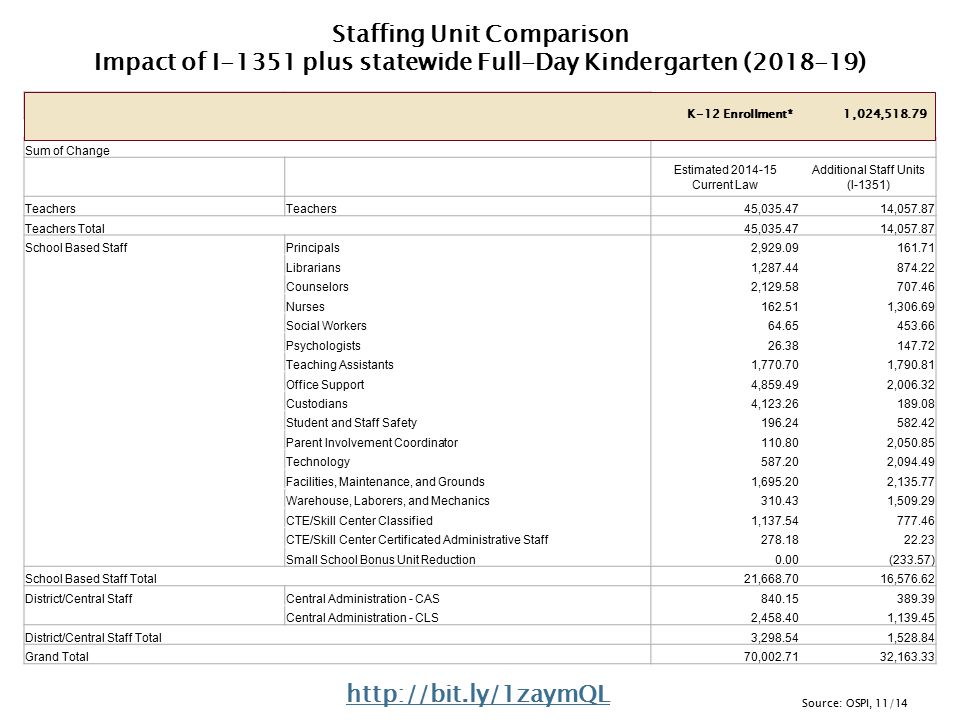 Staffing Unit Comparison
Impact of I-1351 plus statewide Full-Day Kindergarten (2018-19)

| | | K-12 Enrollment* | 1,024,518.79 |
|---|---|---|---|
| Sum of Change | | | |
| | | Estimated 2014-15 Current Law | Additional Staff Units (I-1351) |
| Teachers | Teachers | 45,035.47 | 14,057.87 |
| Teachers Total | | 45,035.47 | 14,057.87 |
| School Based Staff | Principals | 2,929.09 | 161.71 |
| | Librarians | 1,287.44 | 874.22 |
| | Counselors | 2,129.58 | 707.46 |
| | Nurses | 162.51 | 1,306.69 |
| | Social Workers | 64.65 | 453.66 |
| | Psychologists | 26.38 | 147.72 |
| | Teaching Assistants | 1,770.70 | 1,790.81 |
| | Office Support | 4,859.49 | 2,006.32 |
| | Custodians | 4,123.26 | 189.08 |
| | Student and Staff Safety | 196.24 | 582.42 |
| | Parent Involvement Coordinator | 110.80 | 2,050.85 |
| | Technology | 587.20 | 2,094.49 |
| | Facilities, Maintenance, and Grounds | 1,695.20 | 2,135.77 |
| | Warehouse, Laborers, and Mechanics | 310.43 | 1,509.29 |
| | CTE/Skill Center Classified | 1,137.54 | 777.46 |
| | CTE/Skill Center Certificated Administrative Staff | 278.18 | 22.23 |
| | Small School Bonus Unit Reduction | 0.00 | (233.57) |
| School Based Staff Total | | 21,668.70 | 16,576.62 |
| District/Central Staff | Central Administration - CAS | 840.15 | 389.39 |
| | Central Administration - CLS | 2,458.40 | 1,139.45 |
| District/Central Staff Total | | 3,298.54 | 1,528.84 |
| Grand Total | | 70,002.71 | 32,163.33 |

http://bit.ly/1zaymQL

Source: OSPI, 11/14